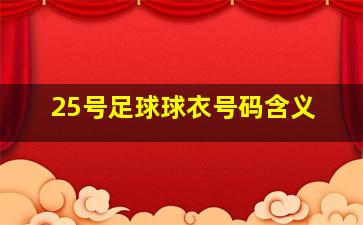 25号足球球衣号码含义